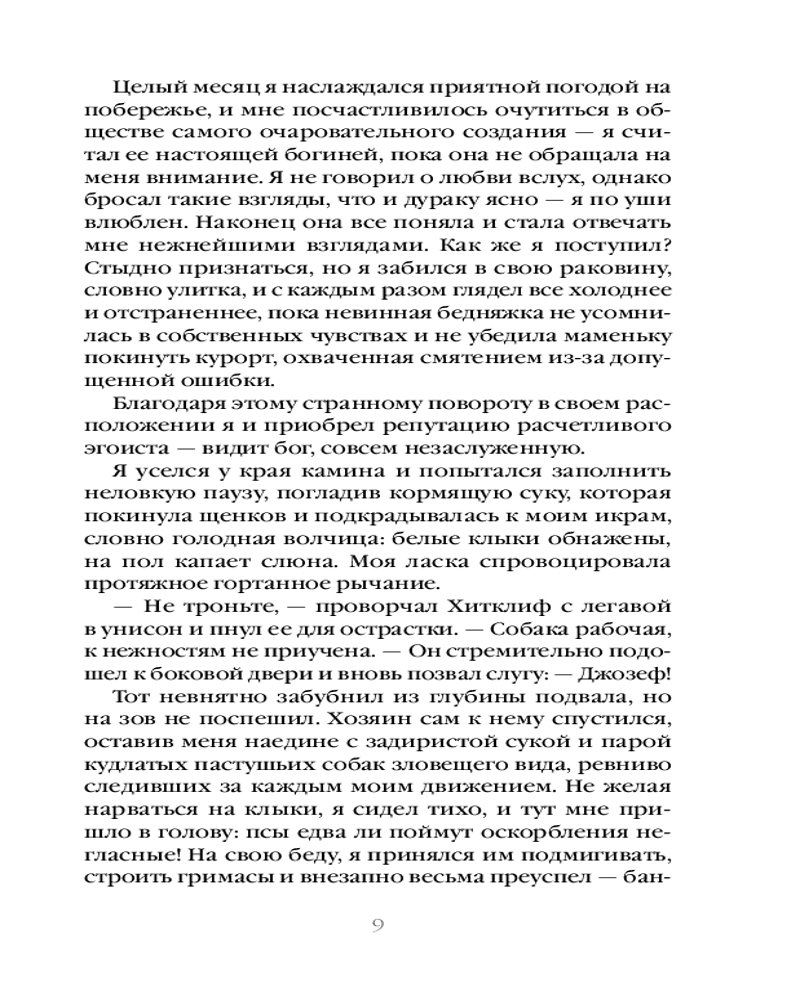 Целый месяц я наслаждался приятной погодой на побережье, и мне посчастливилось очутиться в обществе самого очаровательного создания — я считал ее настоящей богиней, пока она не обращала на меня внимание. Я не говорил о любви вслух, однако бросал такие взгляды, что и дураку ясно — я по уши влюблен. Наконец она все поняла и стала отвечать мне нежнейшими взглядами. Как же я поступил? Стыдно признаться, но я забился в свою раковину, словно улитка, и с каждым разом глядел все холоднее и отстраненнее, пока невинная бедняжка не усомнилась в собственных чувствах и не убедила маменьку покинуть курорт, охваченная смятением из-за допущенной ошибки.

Благодаря этому странному повороту в своем расположении я и приобрел репутацию расчетливого эгоиста — видит бог, совсем незаслуженную.

Я уселся у края камина и попытался заполнить неловкую паузу, погладив кормящую суку, которая покинула щенков и подкрадывалась к моим икрам, словно голодная волчица: белые клыки обнажены, на пол капает слюна. Моя ласка спровоцировала протяжное гортанное рычание.

— Не троньте, — проворчал Хитклиф с легавой в унисон и пнул ее для острастки. — Собака рабочая, к нежностям не приучена. — Он стремительно подошел к боковой двери и вновь позвал слугу: — Джозеф!

Тот невнятно забубнил из глубины подвала, но на зов не поспешил. Хозяин сам к нему спустился, оставив меня наедине с задиристой сукой и парой кудлатых пастушьих собак зловещего вида, ревниво следивших за каждым моим движением. Не желая нарваться на клыки, я сидел тихо, и тут мне пришло в голову: псы едва ли поймут оскорбления негласные! На свою беду, я принялся им подмигивать, строить гримасы и внезапно весьма преуспел — бан-

9